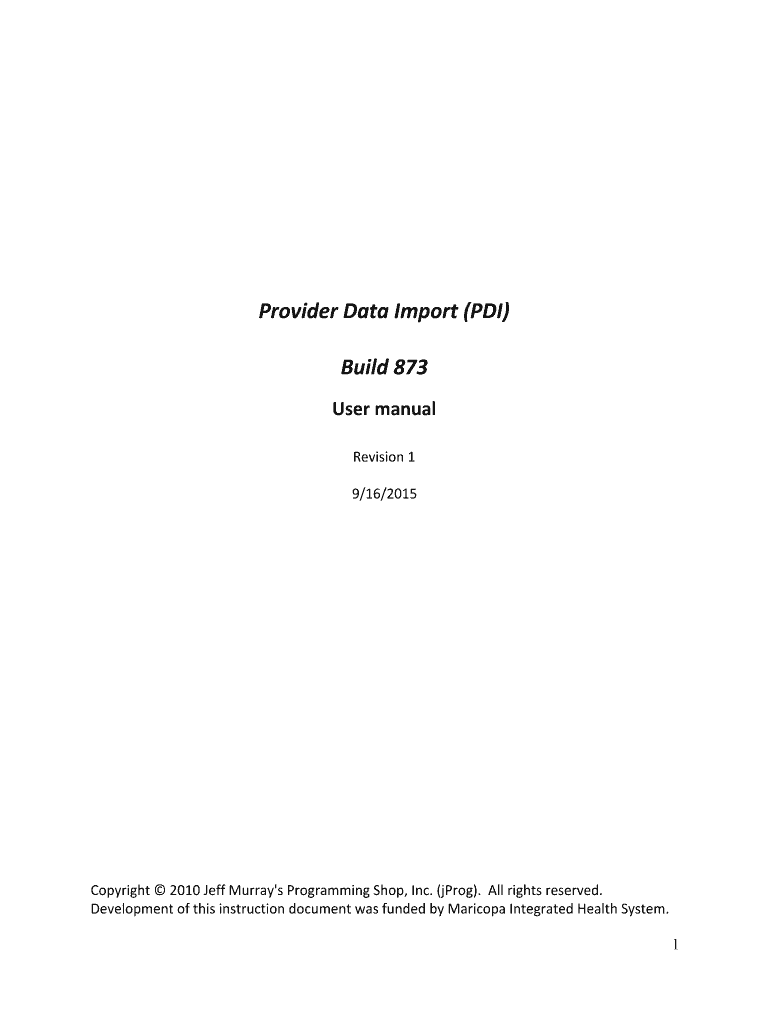 Provider Data Import (PDI)

Build 873

User manual

Revision 1

9/16/2015

Copyright © 2010 Jeff Murray's Programming Shop, Inc. (jProg). All rights reserved. Development of this instruction document was funded by Maricopa Integrated Health System.

1